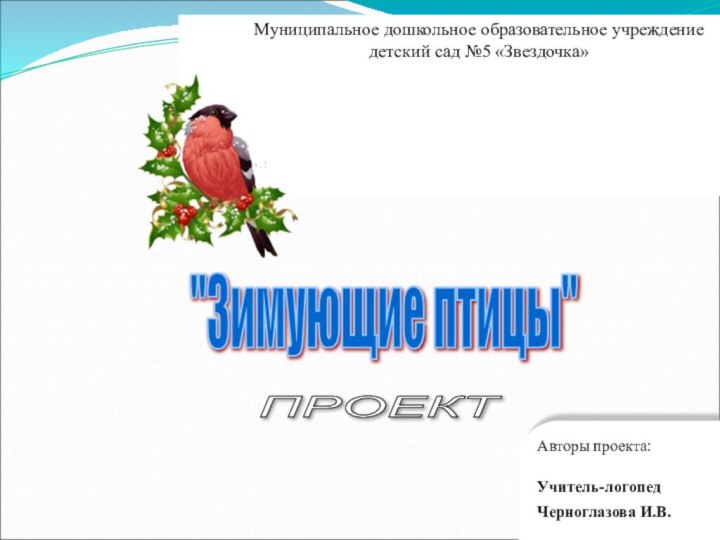 Муниципальное дошкольное образовательное учреждение детский сад №5 «Звездочка»

"Зимующие птицы"

ПРОЕКТ

Авторы проекта:

Учитель-логопед
Черноглазова И.В.